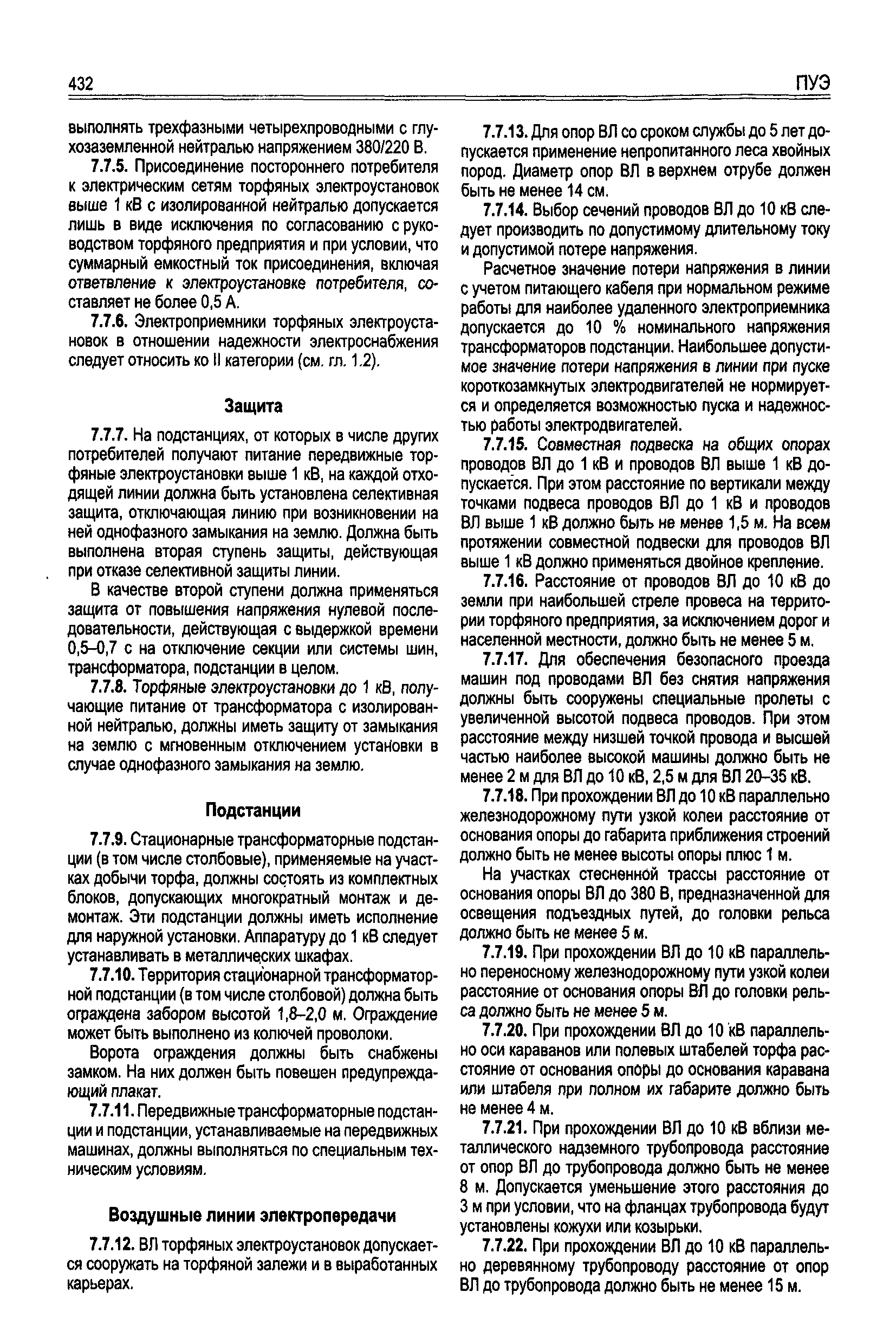 432 ПУЭ

выполнять трехфазными четырехпроводными с глухозаземленной нейтралью напряжением 380/220 В.

7.7.5. Присоединение постороннего потребителя к электрическим сетям торфяных электроустановок выше 1 кВ с изолированной нейтралью допускается лишь в виде исключения по согласованию с руководством торфяного предприятия и при условии, что суммарный емкостный ток присоединения, включая ответвление к электроустановке потребителя, составляет не более 0,5 А.

7.7.6. Электроприемники торфяных электроустановок в отношении надежности электроснабжения следует относить ко II категории (см. гл. 1.2).

Защита

7.7.7. На подстанциях, от которых в числе других потребителей получают питание передвижные торфяные электроустановки выше 1 кВ, на каждой отходящей линии должна быть установлена селективная защита, отключающая линию при возникновении на ней однофазного замыкания на землю. Должна быть выполнена вторая ступень защиты, действующая при отказе селективной защиты линии.

В качестве второй ступени должна применяться защита от повышения напряжения нулевой последовательности, действующая с выдержкой времени 0,5–0,7 с на отключение секции или системы шин, трансформатора, подстанции в целом.

7.7.8. Торфяные электроустановки до 1 кВ, получающие питание от трансформатора с изолированной нейтралью, должны иметь защиту от замыкания на землю с мгновенным отключением установки в случае однофазного замыкания на землю.

Подстанции

7.7.9. Стационарные трансформаторные подстанции (в том числе столбовые), применяемые на участках добычи торфа, должны состоять из комплектных блоков, допускающих многократный монтаж и демонтаж. Эти подстанции должны иметь исполнение для наружной установки. Аппаратуру до 1 кВ следует устанавливать в металлических шкафах.

7.7.10. Территория стационарной трансформаторной подстанции (в том числе столбовой) должна быть ограждена забором высотой 1,8–2,0 м. Ограждение может быть выполнено из колючей проволоки.

Ворота ограждения должны быть снабжены замком. На них должен быть повешен предупреждающий плакат.

7.7.11. Передвижные трансформаторные подстанции и подстанции, устанавливаемые на передвижных машинах, должны выполняться по специальным техническим условиям.

Воздушные линии электропередачи

7.7.12. ВЛ торфяных электроустановок допускается сооружать на торфяной залежи и в выработанных карьерах.

7.7.13. Для опор ВЛ со сроком службы до 5 лет допускается применение непропитанного леса хвойных пород. Диаметр опор ВЛ в верхнем отрубе должен быть не менее 14 см.

7.7.14. Выбор сечений проводов ВЛ до 10 кВ следует производить по допустимому длительному току и допустимой потере напряжения.

Расчетное значение потери напряжения в линии с учетом питающего кабеля при нормальном режиме работы для наиболее удаленного электроприемника допускается до 10 % номинального напряжения трансформаторов подстанции. Наибольшее допустимое значение потери напряжения в линии при пуске короткозамкнутых электродвигателей не нормируется и определяется возможностью пуска и надежностью работы электродвигателей.

7.7.15. Совместная подвеска на общих опорах проводов ВЛ до 1 кВ и проводов ВЛ выше 1 кВ допускается. При этом расстояние по вертикали между точками подвеса проводов ВЛ до 1 кВ и проводов ВЛ выше 1 кВ должно быть не менее 1,5 м. На всем протяжении совместной подвески для проводов ВЛ выше 1 кВ должно применяться двойное крепление.

7.7.16. Расстояние от проводов ВЛ до 10 кВ до земли при наибольшей стреле провеса на территории торфяного предприятия, за исключением дорог и населенной местности, должно быть не менее 5 м.

7.7.17. Для обеспечения безопасного проезда машин под проводами ВЛ без снятия напряжения должны быть сооружены специальные пролеты с увеличенной высотой подвеса проводов. При этом расстояние между низшей точкой провода и высшей частью наиболее высокой машины должно быть не менее 2 м для ВЛ до 10 кВ, 2,5 м для ВЛ 20–35 кВ.

7.7.18. При прохождении ВЛ до 10 кВ параллельно железнодорожному пути узкой колеи расстояние от основания опоры до габарита приближения строений должно быть не менее высоты опоры плюс 1 м.

На участках стесненной трассы расстояние от основания опоры ВЛ до 380 В, предназначенной для освещения подъездных путей, до головки рельса должно быть не менее 5 м.

7.7.19. При прохождении ВЛ до 10 кВ параллельно переносному железнодорожному пути узкой колеи расстояние от основания опоры ВЛ до головки рельса должно быть не менее 5 м.

7.7.20. При прохождении ВЛ до 10 кВ параллельно оси караванов или полевых штабелей торфа расстояние от основания опоры до основания каравана или штабеля при полном их габарите должно быть не менее 4 м.

7.7.21. При прохождении ВЛ до 10 кВ вблизи металлического надземного трубопровода расстояние от опор ВЛ до трубопровода должно быть не менее 8 м. Допускается уменьшение этого расстояния до 3 м при условии, что на фланцах трубопровода будут установлены кожухи или козырьки.

7.7.22. При прохождении ВЛ до 10 кВ параллельно деревянному трубопроводу расстояние от опор ВЛ до трубопровода должно быть не менее 15 м.